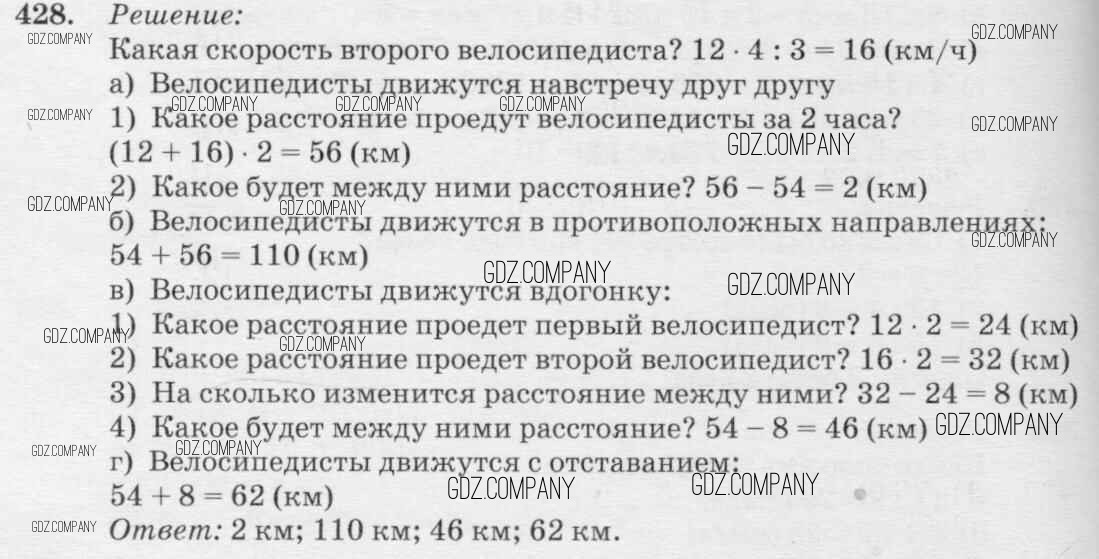 428. Решение:

Какая скорость второго велосипедиста? $12 \cdot 4 : 3 = 16$ (км/ч)

а) Велосипедисты движутся навстречу друг другу

1) Какое расстояние проедут велосипедисты за 2 часа? $(12 + 16) \cdot 2 = 56$ (км)

2) Какое будет между ними расстояние? $56 - 54 = 2$ (км)

б) Велосипедисты движутся в противоположных направлениях: $54 + 56 = 110$ (км)

в) Велосипедисты движутся вдогонку:

1) Какое расстояние проедет первый велосипедист? $12 \cdot 2 = 24$ (км)

2) Какое расстояние проедет второй велосипедист? $16 \cdot 2 = 32$ (км)

3) На сколько изменится расстояние между ними? $32 - 24 = 8$ (км)

4) Какое будет между ними расстояние? $54 - 8 = 46$ (км)

г) Велосипедисты движутся с отставанием: $54 + 8 = 62$ (км)

Ответ: 2 км; 110 км; 46 км; 62 км.

GDZ.COMPANY